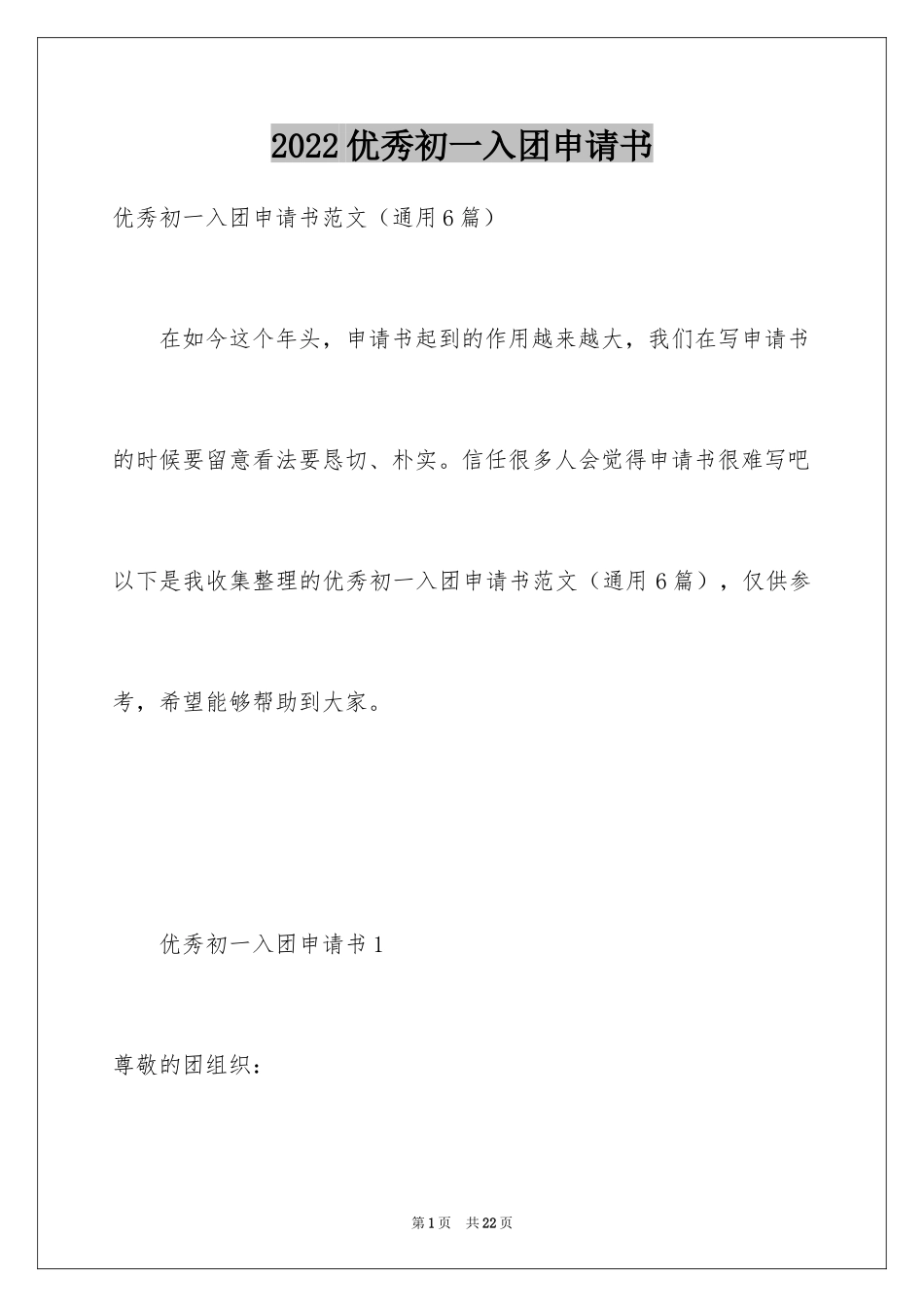 2022优秀初一入团申请书

优秀初一入团申请书范文（通用6篇）

在如今这个年头，申请书起到的作用越来越大，我们在写申请书的时候要留意看法要恳切、朴实。信任很多人会觉得申请书很难写吧以下是我收集整理的优秀初一入团申请书范文（通用6篇），仅供参考，希望能够帮助到大家。

优秀初一入团申请书1

尊敬的团组织：

第1页 共22页